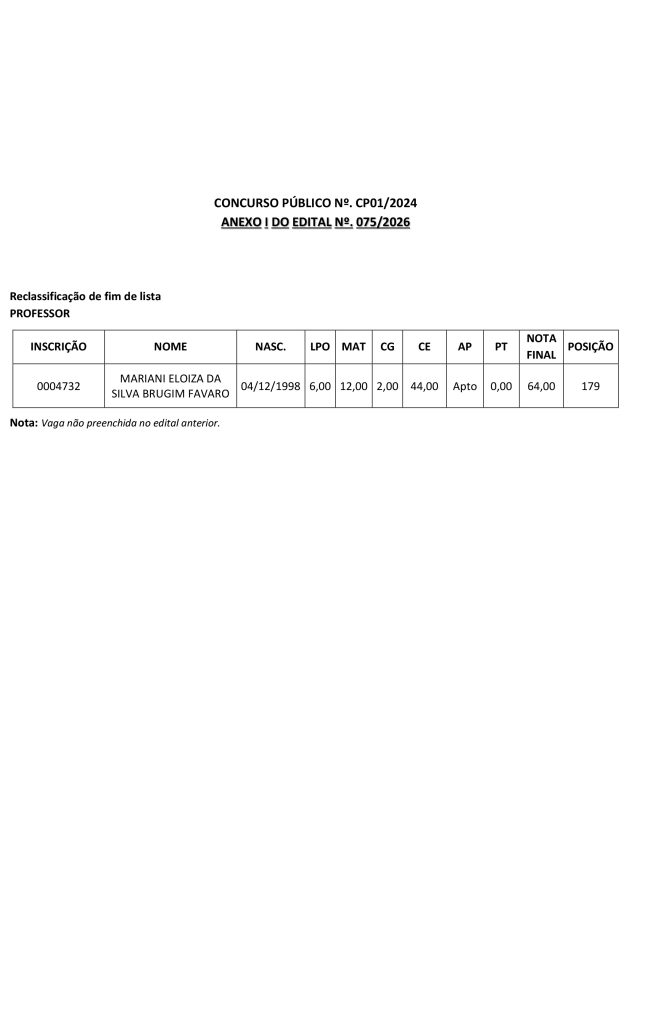 CONCURSO PÚBLICO Nº. CP01/2024
ANEXO I DO EDITAL Nº. 075/2026

Reclassificação de fim de lista
PROFESSOR

| INSCRIÇÃO | NOME | NASC. | LPO | MAT | CG | CE | AP | PT | NOTA FINAL | POSIÇÃO |
|---|---|---|---|---|---|---|---|---|---|---|
| 0004732 | MARIANI ELOIZA DA SILVA BRUGIM FAVARO | 04/12/1998 | 6,00 | 12,00 | 2,00 | 44,00 | Apto | 0,00 | 64,00 | 179 |

Nota: Vaga não preenchida no edital anterior.